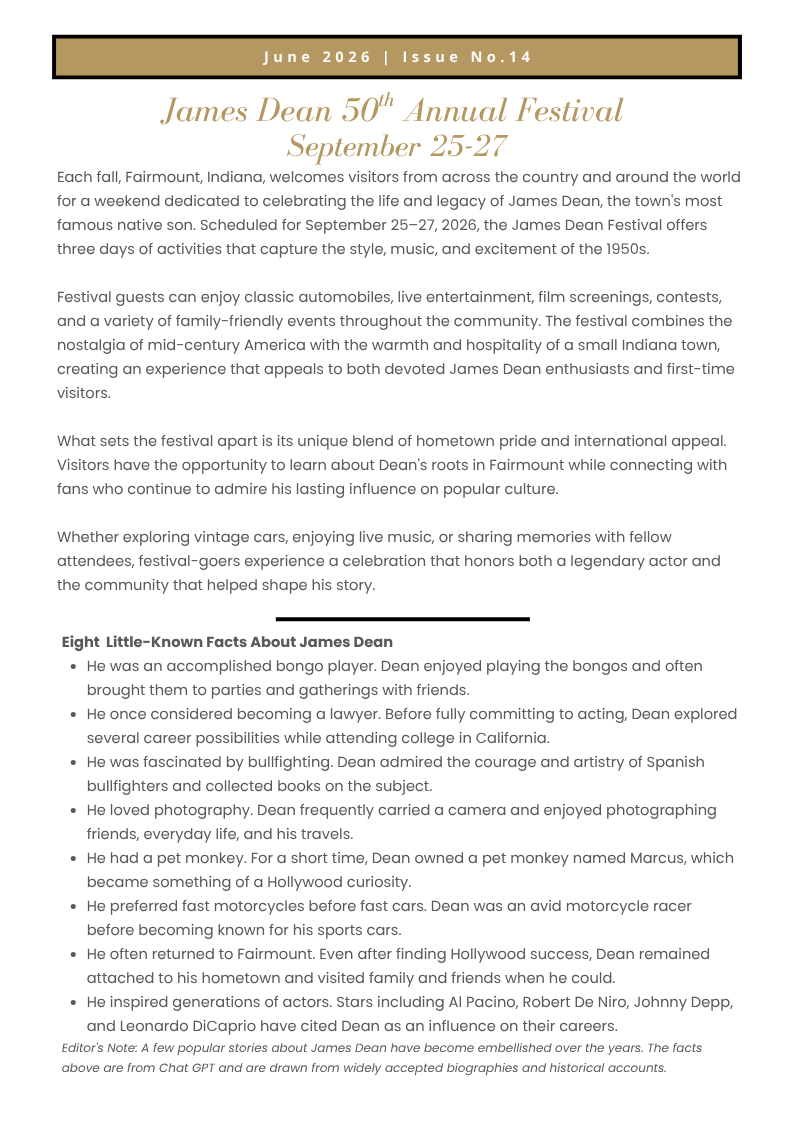 June 2026 | Issue No.14

James Dean 50$^{th}$ Annual Festival
September 25-27

Each fall, Fairmount, Indiana, welcomes visitors from across the country and around the world for a weekend dedicated to celebrating the life and legacy of James Dean, the town's most famous native son. Scheduled for September 25–27, 2026, the James Dean Festival offers three days of activities that capture the style, music, and excitement of the 1950s.

Festival guests can enjoy classic automobiles, live entertainment, film screenings, contests, and a variety of family-friendly events throughout the community. The festival combines the nostalgia of mid-century America with the warmth and hospitality of a small Indiana town, creating an experience that appeals to both devoted James Dean enthusiasts and first-time visitors.

What sets the festival apart is its unique blend of hometown pride and international appeal. Visitors have the opportunity to learn about Dean's roots in Fairmount while connecting with fans who continue to admire his lasting influence on popular culture.

Whether exploring vintage cars, enjoying live music, or sharing memories with fellow attendees, festival-goers experience a celebration that honors both a legendary actor and the community that helped shape his story.

Eight Little-Known Facts About James Dean
• He was an accomplished bongo player. Dean enjoyed playing the bongos and often brought them to parties and gatherings with friends.
• He once considered becoming a lawyer. Before fully committing to acting, Dean explored several career possibilities while attending college in California.
• He was fascinated by bullfighting. Dean admired the courage and artistry of Spanish bullfighters and collected books on the subject.
• He loved photography. Dean frequently carried a camera and enjoyed photographing friends, everyday life, and his travels.
• He had a pet monkey. For a short time, Dean owned a pet monkey named Marcus, which became something of a Hollywood curiosity.
• He preferred fast motorcycles before fast cars. Dean was an avid motorcycle racer before becoming known for his sports cars.
• He often returned to Fairmount. Even after finding Hollywood success, Dean remained attached to his hometown and visited family and friends when he could.
• He inspired generations of actors. Stars including Al Pacino, Robert De Niro, Johnny Depp, and Leonardo DiCaprio have cited Dean as an influence on their careers.

Editor's Note: A few popular stories about James Dean have become embellished over the years. The facts above are from Chat GPT and are drawn from widely accepted biographies and historical accounts.